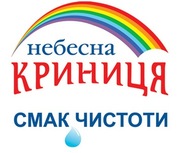 небесна
КРИНИЦЯ

СМАК ЧИСТОТИ